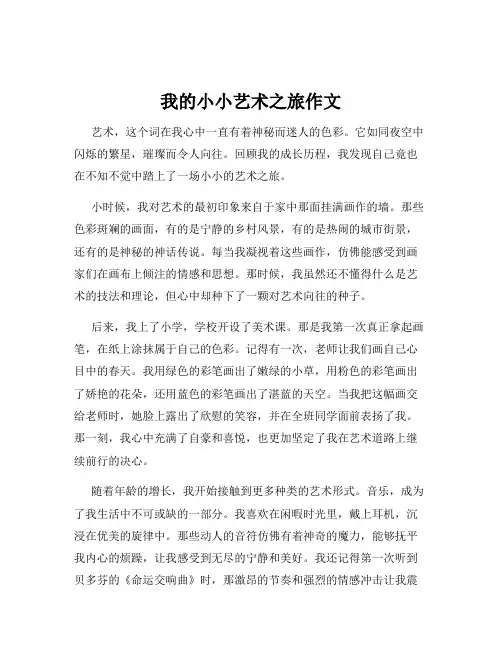 我的小小艺术之旅作文

艺术，这个词在我心中一直有着神秘而迷人的色彩。它如同夜空中闪烁的繁星，璀璨而令人向往。回顾我的成长历程，我发现自己竟也在不知不觉中踏上了一场小小的艺术之旅。

小时候，我对艺术的最初印象来自于家中那面挂满画作的墙。那些色彩斑斓的画面，有的是宁静的乡村风景，有的是热闹的城市街景，还有的是神秘的神话传说。每当我凝视着这些画作，仿佛能感受到画家们在画布上倾注的情感和思想。那时候，我虽然还不懂得什么是艺术的技法和理论，但心中却种下了一颗对艺术向往的种子。

后来，我上了小学，学校开设了美术课。那是我第一次真正拿起画笔，在纸上涂抹属于自己的色彩。记得有一次，老师让我们画自己心目中的春天。我用绿色的彩笔画出了嫩绿的小草，用粉色的彩笔画出了娇艳的花朵，还用蓝色的彩笔画出了湛蓝的天空。当我把这幅画交给老师时，她脸上露出了欣慰的笑容，并在全班同学面前表扬了我。那一刻，我心中充满了自豪和喜悦，也更加坚定了我在艺术道路上继续前行的决心。

随着年龄的增长，我开始接触到更多种类的艺术形式。音乐，成为了我生活中不可或缺的一部分。我喜欢在闲暇时光里，戴上耳机，沉浸在优美的旋律中。那些动人的音符仿佛有着神奇的魔力，能够抚平我内心的烦躁，让我感受到无尽的宁静和美好。我还记得第一次听到贝多芬的《命运交响曲》时，那激昂的节奏和强烈的情感冲击让我震